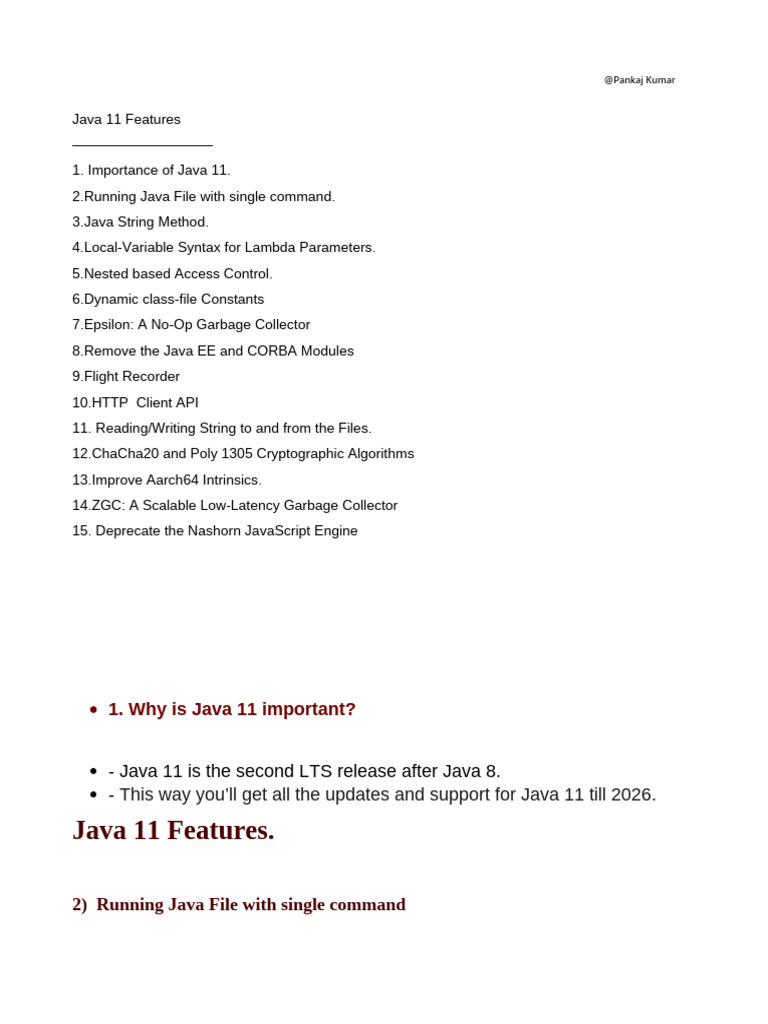 @Pankaj Kumar

Java 11 Features

1. Importance of Java 11.
2.Running Java File with single command.
3.Java String Method.
4.Local-Variable Syntax for Lambda Parameters.
5.Nested based Access Control.
6.Dynamic class-file Constants
7.Epsilon: A No-Op Garbage Collector
8.Remove the Java EE and CORBA Modules
9.Flight Recorder
10.HTTP Client API
11. Reading/Writing String to and from the Files.
12.ChaCha20 and Poly 1305 Cryptographic Algorithms
13.Improve Aarch64 Intrinsics.
14.ZGC: A Scalable Low-Latency Garbage Collector
15. Deprecate the Nashorn JavaScript Engine

- 1. Why is Java 11 important?

- - Java 11 is the second LTS release after Java 8.
- - This way you'll get all the updates and support for Java 11 till 2026.

Java 11 Features.

2) Running Java File with single command